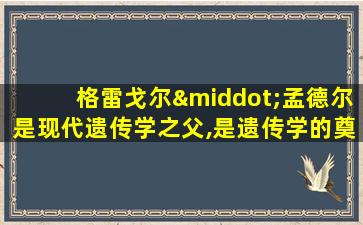 格雷戈尔&middot;孟德尔是现代遗传学之父,是遗传学的奠